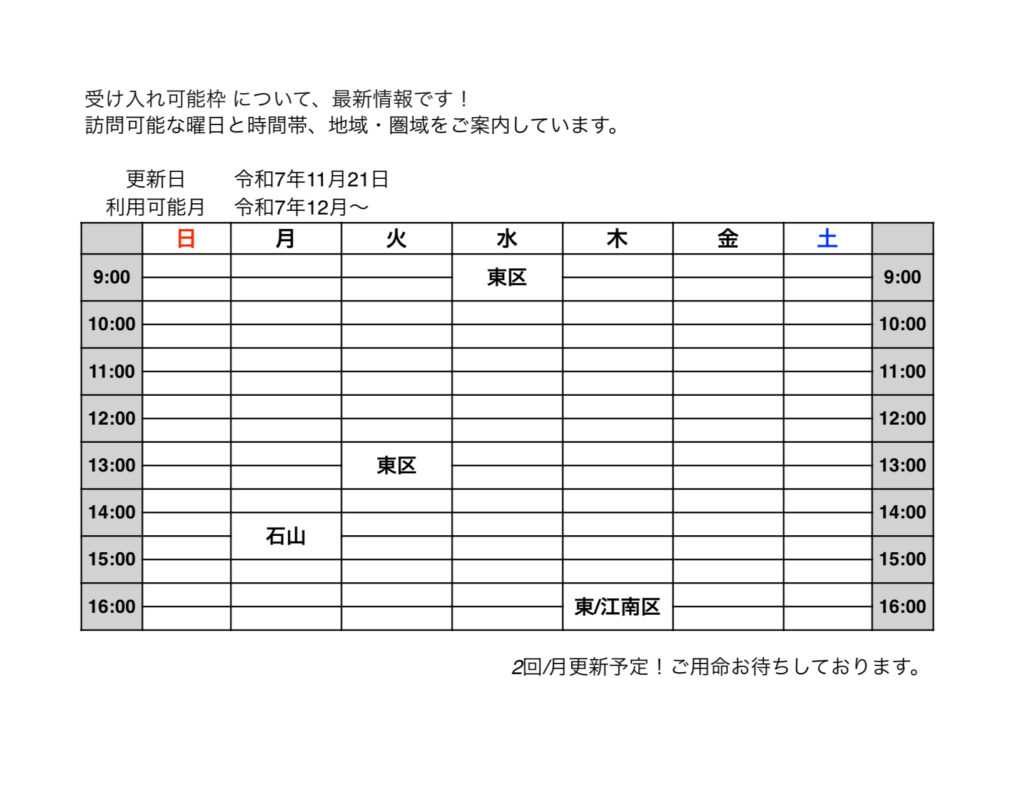 受け入れ可能枠 について、最新情報です！
訪問可能な曜日と時間帯、地域・圏域をご案内しています。

更新日　令和7年11月21日
利用可能月　令和7年12月〜

|  | 日 | 月 | 火 | 水 | 木 | 金 | 土 |  |
|---|---|---|---|---|---|---|---|---|
| 9:00 |  |  |  | 東区 |  |  |  | 9:00 |
| 10:00 |  |  |  |  |  |  |  | 10:00 |
| 11:00 |  |  |  |  |  |  |  | 11:00 |
| 12:00 |  |  |  |  |  |  |  | 12:00 |
| 13:00 |  |  | 東区 |  |  |  |  | 13:00 |
| 14:00 |  | 石山 |  |  |  |  |  | 14:00 |
| 15:00 |  |  |  |  |  |  |  | 15:00 |
| 16:00 |  |  |  |  | 東/江南区 |  |  | 16:00 |

2回/月更新予定！ご用命お待ちしております。